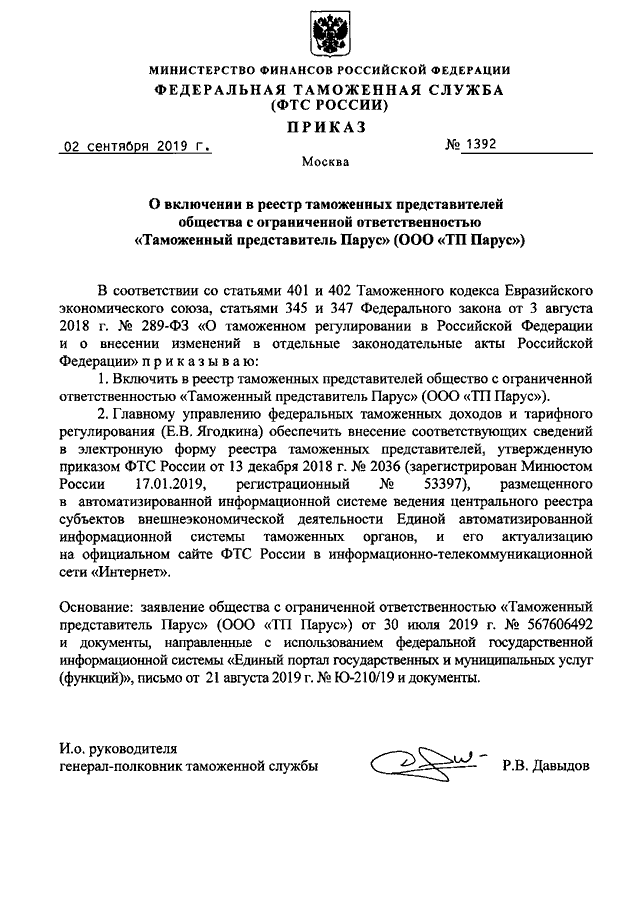 МИНИСТЕРСТВО ФИНАНСОВ РОССИЙСКОЙ ФЕДЕРАЦИИ
ФЕДЕРАЛЬНАЯ ТАМОЖЕННАЯ СЛУЖБА
(ФТС РОССИИ)
ПРИКАЗ

02 сентября 2019 г. № 1392

Москва

О включении в реестр таможенных представителей общества с ограниченной ответственностью «Таможенный представитель Парус» (ООО «ТП Парус»)

В соответствии со статьями 401 и 402 Таможенного кодекса Евразийского экономического союза, статьями 345 и 347 Федерального закона от 3 августа 2018 г. № 289-ФЗ «О таможенном регулировании в Российской Федерации и о внесении изменений в отдельные законодательные акты Российской Федерации» п р и к а з ы в а ю:

1. Включить в реестр таможенных представителей общество с ограниченной ответственностью «Таможенный представитель Парус» (ООО «ТП Парус»).

2. Главному управлению федеральных таможенных доходов и тарифного регулирования (Е.В. Ягодкина) обеспечить внесение соответствующих сведений в электронную форму реестра таможенных представителей, утвержденную приказом ФТС России от 13 декабря 2018 г. № 2036 (зарегистрирован Минюстом России 17.01.2019, регистрационный № 53397), размещенного в автоматизированной информационной системе ведения центрального реестра субъектов внешнеэкономической деятельности Единой автоматизированной информационной системы таможенных органов, и его актуализацию на официальном сайте ФТС России в информационно-телекоммуникационной сети «Интернет».

Основание: заявление общества с ограниченной ответственностью «Таможенный представитель Парус» (ООО «ТП Парус») от 30 июля 2019 г. № 567606492 и документы, направленные с использованием федеральной государственной информационной системы «Единый портал государственных и муниципальных услуг (функций)», письмо от 21 августа 2019 г. № Ю-210/19 и документы.

И.о. руководителя
генерал-полковник таможенной службы Р.В. Давыдов